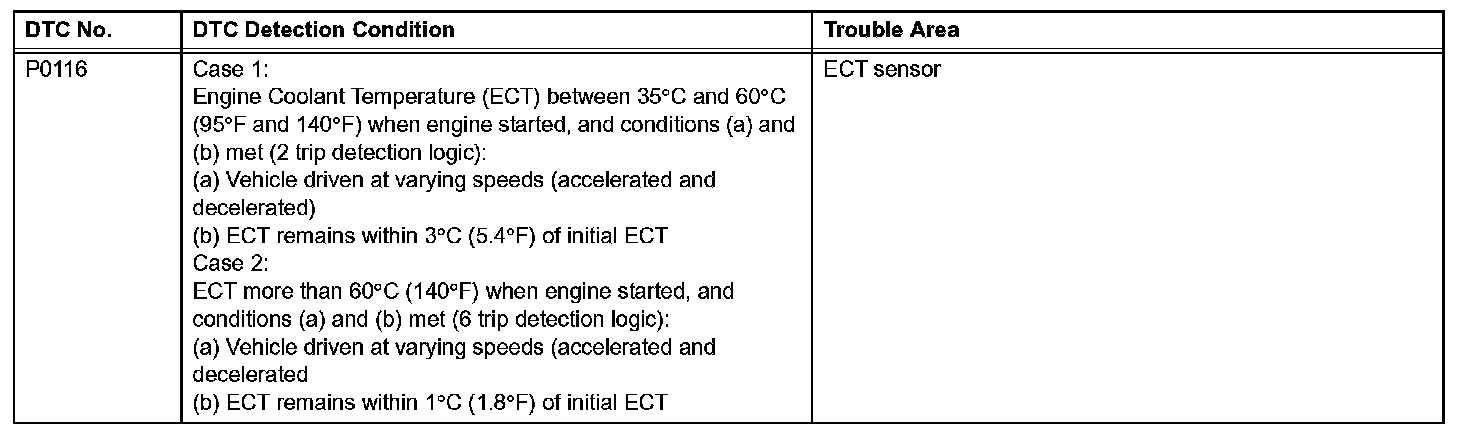 | DTC No. | DTC Detection Condition | Trouble Area |
|---|---|---|
| P0116 | Case 1:<br>Engine Coolant Temperature (ECT) between 35°C and 60°C (95°F and 140°F) when engine started, and conditions (a) and (b) met (2 trip detection logic):<br>(a) Vehicle driven at varying speeds (accelerated and decelerated)<br>(b) ECT remains within 3°C (5.4°F) of initial ECT<br>Case 2:<br>ECT more than 60°C (140°F) when engine started, and conditions (a) and (b) met (6 trip detection logic):<br>(a) Vehicle driven at varying speeds (accelerated and decelerated<br>(b) ECT remains within 1°C (1.8°F) of initial ECT | ECT sensor |